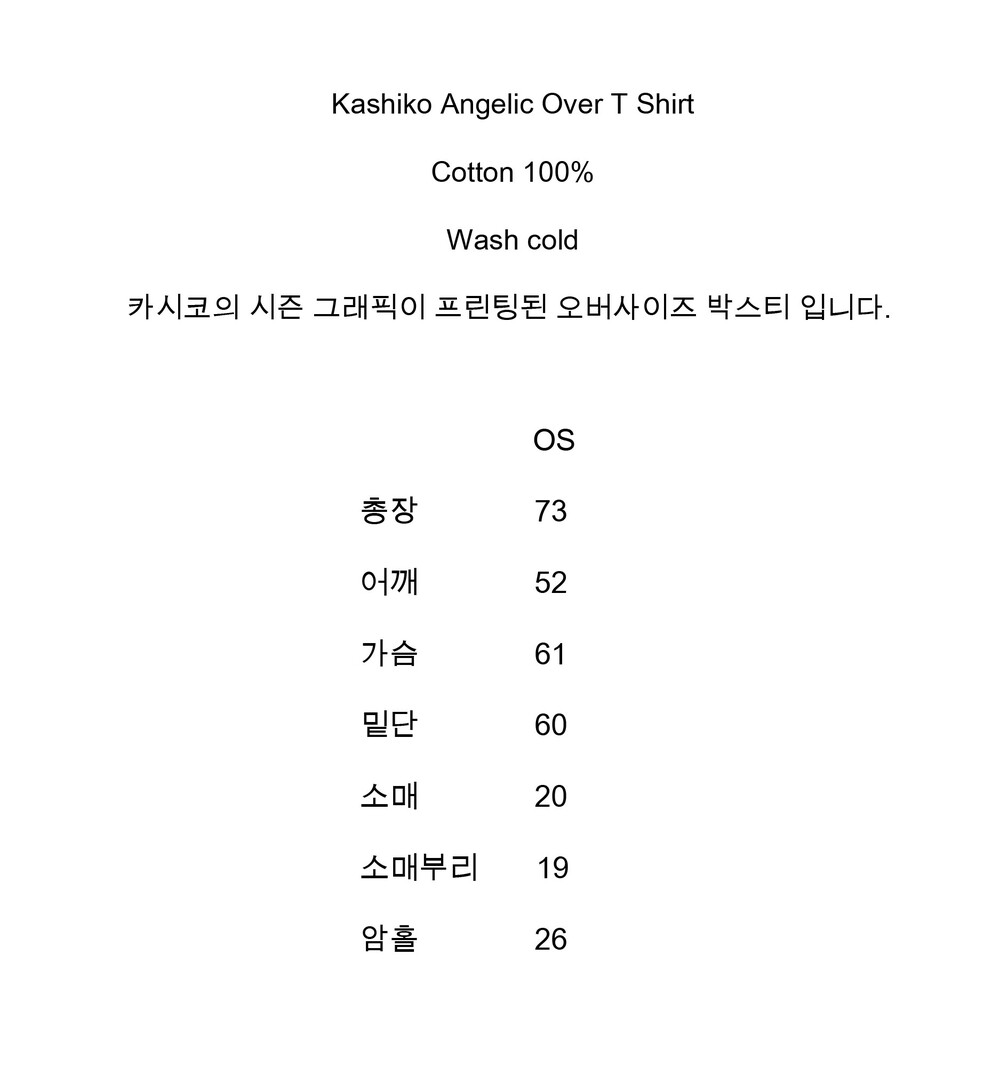 Kashiko Angelic Over T Shirt

Cotton 100%

Wash cold

카시코의 시즌 그래픽이 프린팅된 오버사이즈 박스티 입니다.

| | OS |
|---|---|
| 총장 | 73 |
| 어깨 | 52 |
| 가슴 | 61 |
| 밑단 | 60 |
| 소매 | 20 |
| 소매부리 | 19 |
| 암홀 | 26 |